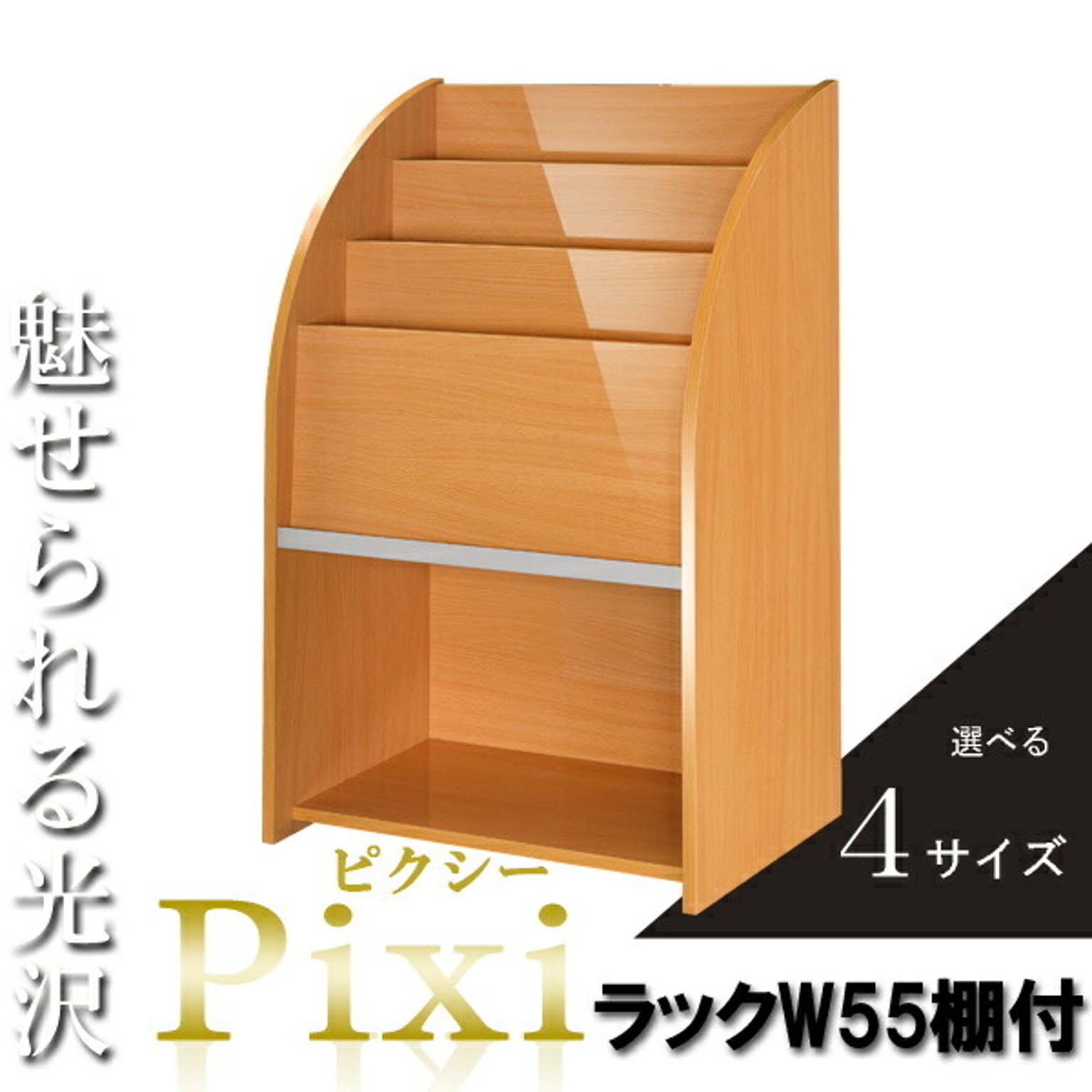 魅せられる光沢

選べる
4サイズ

ピクシー
Pixi
ラックW55棚付